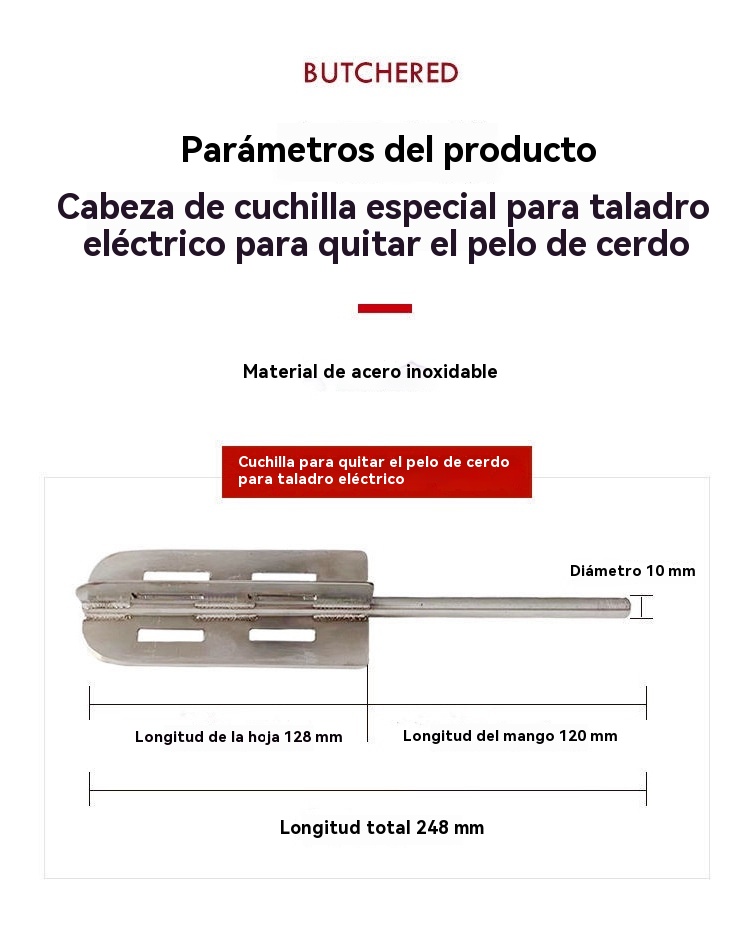 BUTCHERED

Parámetros del producto

Cabeza de cuchilla especial para taladro eléctrico para quitar el pelo de cerdo

Material de acero inoxidable

Cuchilla para quitar el pelo de cerdo para taladro eléctrico

Diámetro 10 mm

Longitud de la hoja 128 mm

Longitud del mango 120 mm

Longitud total 248 mm